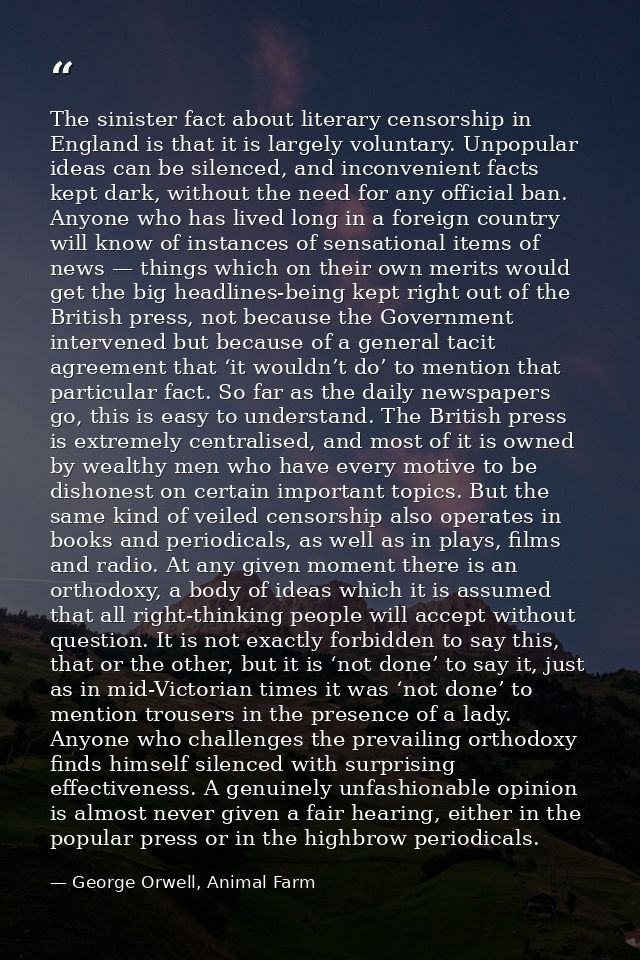 "

The sinister fact about literary censorship in England is that it is largely voluntary. Unpopular ideas can be silenced, and inconvenient facts kept dark, without the need for any official ban. Anyone who has lived long in a foreign country will know of instances of sensational items of news — things which on their own merits would get the big headlines-being kept right out of the British press, not because the Government intervened but because of a general tacit agreement that 'it wouldn't do' to mention that particular fact. So far as the daily newspapers go, this is easy to understand. The British press is extremely centralised, and most of it is owned by wealthy men who have every motive to be dishonest on certain important topics. But the same kind of veiled censorship also operates in books and periodicals, as well as in plays, films and radio. At any given moment there is an orthodoxy, a body of ideas which it is assumed that all right-thinking people will accept without question. It is not exactly forbidden to say this, that or the other, but it is 'not done' to say it, just as in mid-Victorian times it was 'not done' to mention trousers in the presence of a lady. Anyone who challenges the prevailing orthodoxy finds himself silenced with surprising effectiveness. A genuinely unfashionable opinion is almost never given a fair hearing, either in the popular press or in the highbrow periodicals.

— George Orwell, Animal Farm